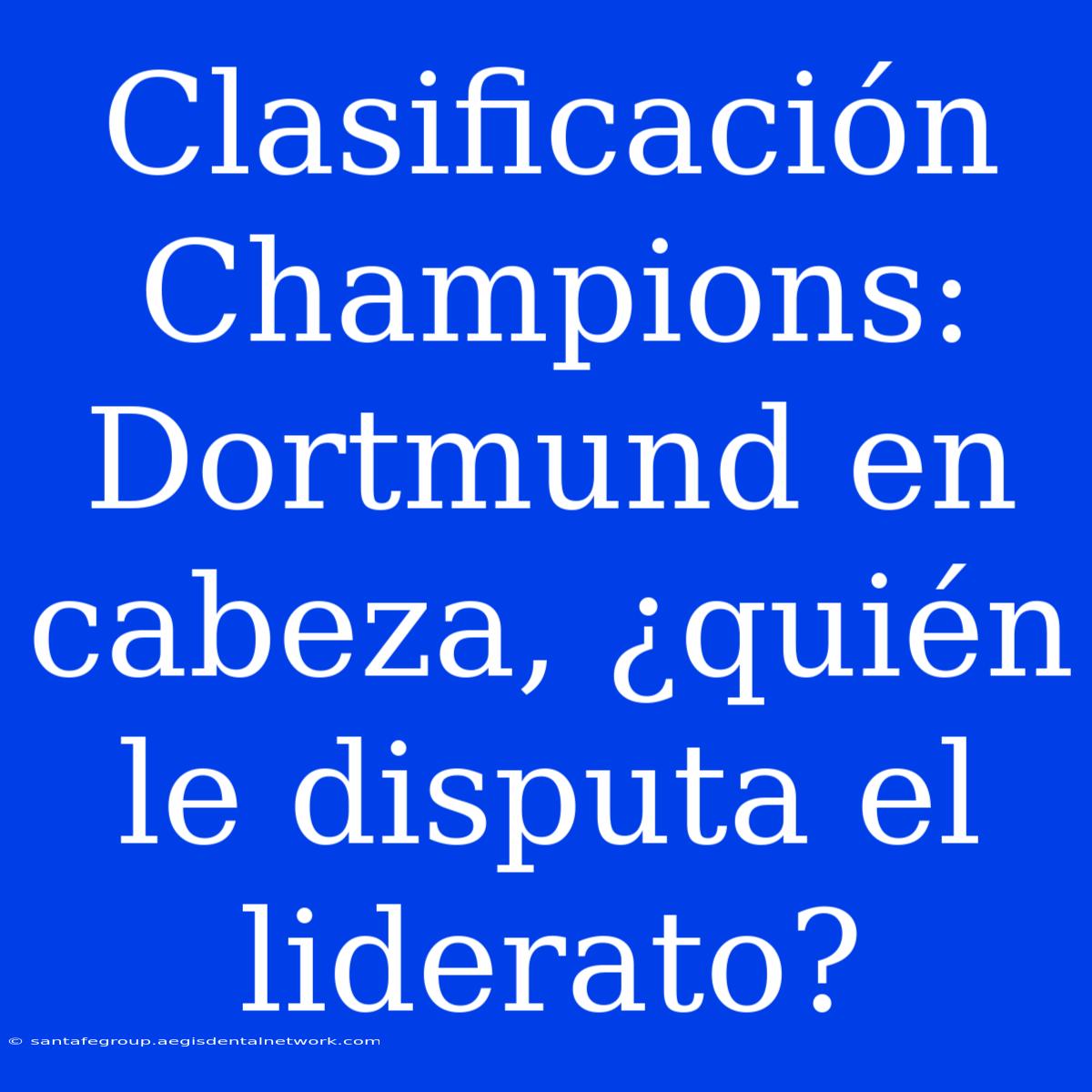 Clasificación Champions: Dortmund en cabeza, ¿quién le disputa el liderato?

© santafegroup.aegisdentalnetwork.com